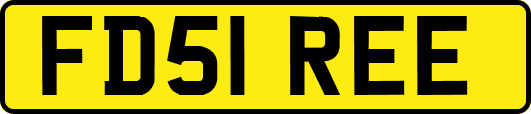 FD51 REE